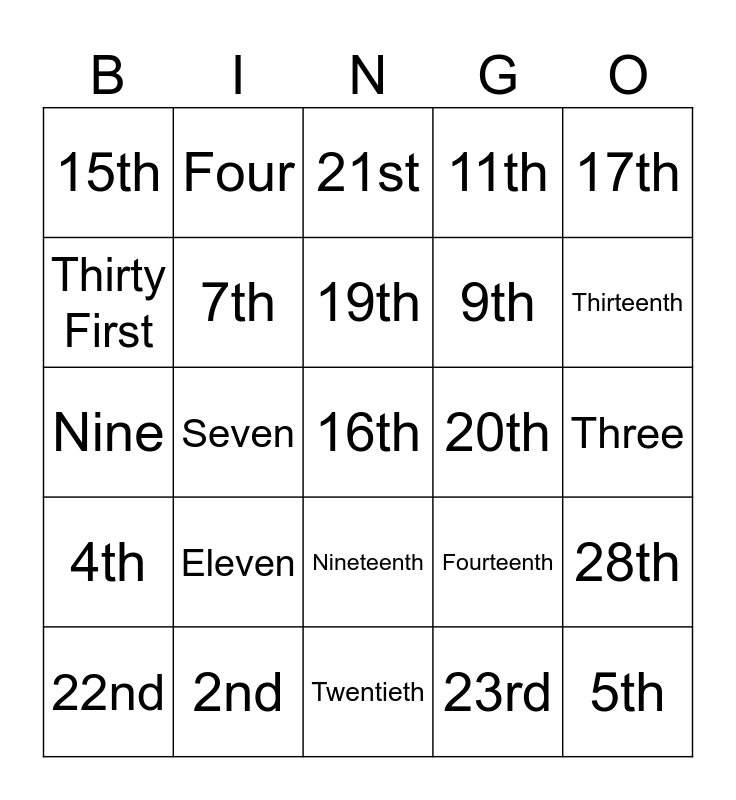 | B | I | N | G | O |
|---|---|---|---|---|
| 15th | Four | 21st | 11th | 17th |
| Thirty First | 7th | 19th | 9th | Thirteenth |
| Nine | Seven | 16th | 20th | Three |
| 4th | Eleven | Nineteenth | Fourteenth | 28th |
| 22nd | 2nd | Twentieth | 23rd | 5th |